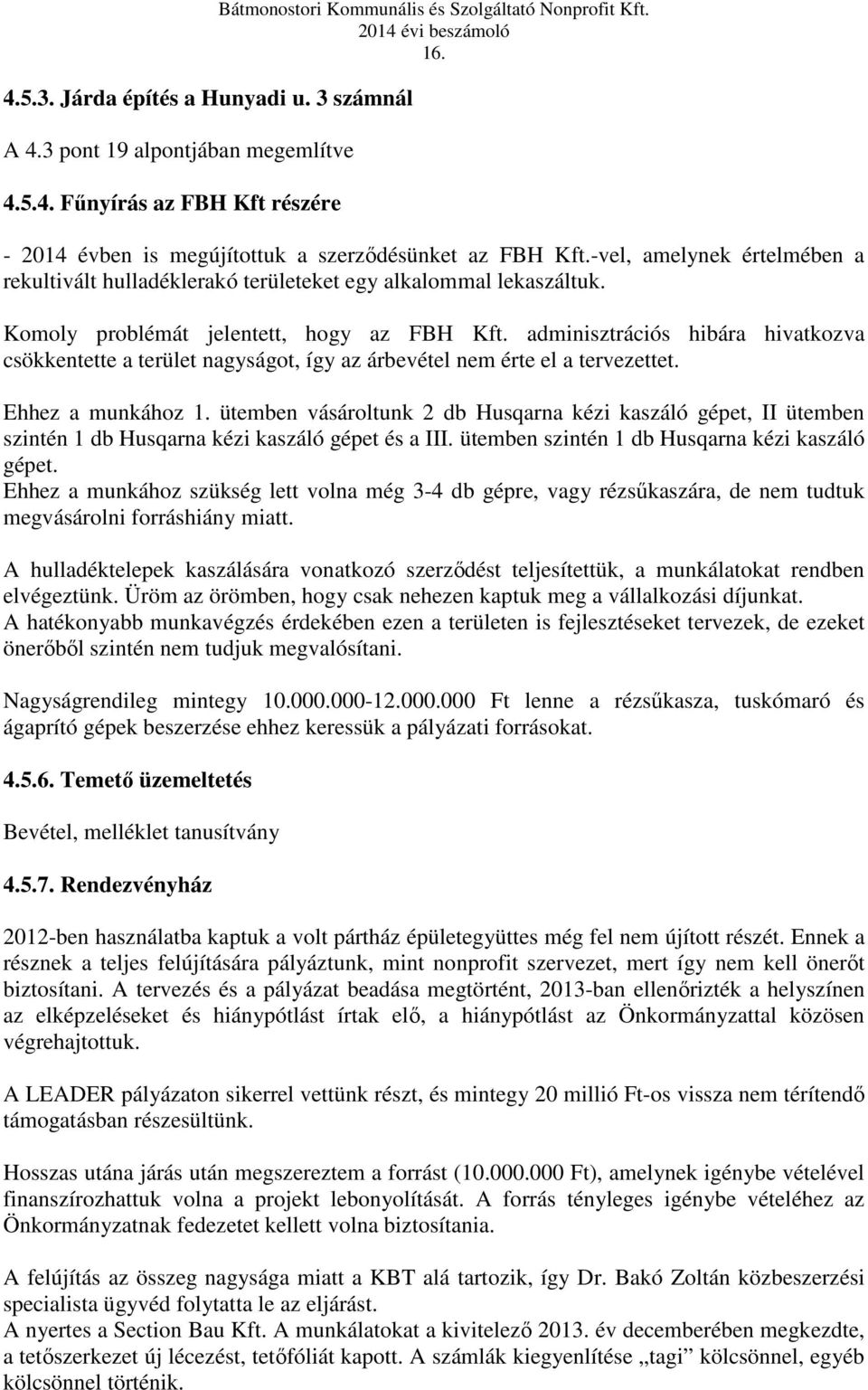 Bátmonostori Kommunális és Szolgáltató Nonprofit Kft.
2014 évi beszámoló
16.

4.5.3. Járda építés a Hunyadi u. 3 számnál

A 4.3 pont 19 alpontjában megemlítve

4.5.4. Fűnyírás az FBH Kft részére

- 2014 évben is megújítottuk a szerződésünket az FBH Kft.-vel, amelynek értelmében a rekultivált hulladéklerakó területeket egy alkalommal lekaszáltuk.

Komoly problémát jelentett, hogy az FBH Kft. adminisztrációs hibára hivatkozva csökkentette a terület nagyságot, így az árbevétel nem érte el a tervezettet.

Ehhez a munkához 1. ütemben vásároltunk 2 db Husqarna kézi kaszáló gépet, II ütemben szintén 1 db Husqarna kézi kaszáló gépet és a III. ütemben szintén 1 db Husqarna kézi kaszáló gépet.
Ehhez a munkához szükség lett volna még 3-4 db gépre, vagy rézsűkaszára, de nem tudtuk megvásárolni forráshiány miatt.

A hulladéktelepek kaszálására vonatkozó szerződést teljesítettük, a munkálatokat rendben elvégeztünk. Üröm az örömben, hogy csak nehezen kaptuk meg a vállalkozási díjunkat.
A hatékonyabb munkavégzés érdekében ezen a területen is fejlesztéseket tervezek, de ezeket önerőből szintén nem tudjuk megvalósítani.

Nagyságrendileg mintegy 10.000.000-12.000.000 Ft lenne a rézsűkasza, tuskómaró és ágaprító gépek beszerzése ehhez keressük a pályázati forrásokat.

4.5.6. Temető üzemeltetés

Bevétel, melléklet tanusítvány

4.5.7. Rendezvényház

2012-ben használatba kaptuk a volt pártház épületegyüttes még fel nem újított részét. Ennek a résznek a teljes felújítására pályáztunk, mint nonprofit szervezet, mert így nem kell önerőt biztosítani. A tervezés és a pályázat beadása megtörtént, 2013-ban ellenőrizték a helyszínen az elképzeléseket és hiánypótlást írtak elő, a hiánypótlást az Önkormányzattal közösen végrehajtottuk.

A LEADER pályázaton sikerrel vettünk részt, és mintegy 20 millió Ft-os vissza nem térítendő támogatásban részesültünk.

Hosszas utána járás után megszereztem a forrást (10.000.000 Ft), amelynek igénybe vételével finanszírozhattuk volna a projekt lebonyolítását. A forrás tényleges igénybe vételéhez az Önkormányzatnak fedezetet kellett volna biztosítania.

A felújítás az összeg nagysága miatt a KBT alá tartozik, így Dr. Bakó Zoltán közbeszerzési specialista ügyvéd folytatta le az eljárást.
A nyertes a Section Bau Kft. A munkálatokat a kivitelező 2013. év decemberében megkezdte, a tetőszerkezet új lécezést, tetőfóliát kapott. A számlák kiegyenlítése „tagi” kölcsönnel, egyéb kölcsönnel történik.